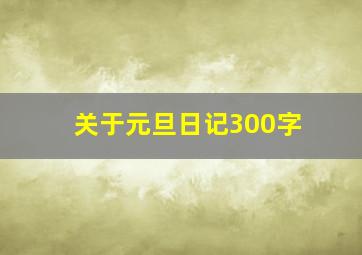 关于元旦日记300字